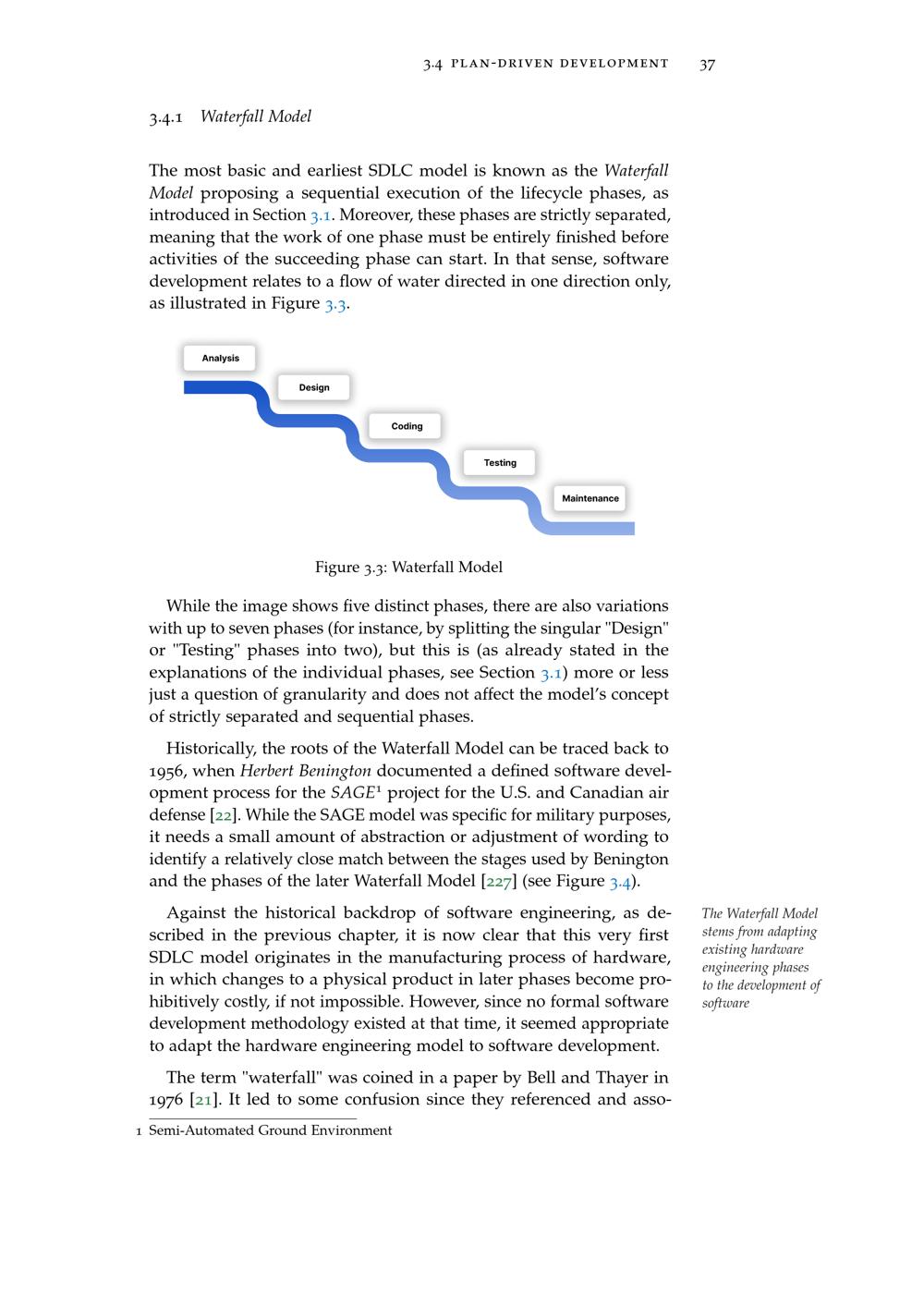 3.4 PLAN-DRIVEN DEVELOPMENT 37

3.4.1 Waterfall Model

The most basic and earliest SDLC model is known as the Waterfall Model proposing a sequential execution of the lifecycle phases, as introduced in Section 3.1. Moreover, these phases are strictly separated, meaning that the work of one phase must be entirely finished before activities of the succeeding phase can start. In that sense, software development relates to a flow of water directed in one direction only, as illustrated in Figure 3.3.

Analysis

Design

Coding

Testing

Maintenance

Figure 3.3: Waterfall Model

While the image shows five distinct phases, there are also variations with up to seven phases (for instance, by splitting the singular "Design" or "Testing" phases into two), but this is (as already stated in the explanations of the individual phases, see Section 3.1) more or less just a question of granularity and does not affect the model's concept of strictly separated and sequential phases.

Historically, the roots of the Waterfall Model can be traced back to 1956, when Herbert Benington documented a defined software development process for the SAGE$^1$ project for the U.S. and Canadian air defense [22]. While the SAGE model was specific for military purposes, it needs a small amount of abstraction or adjustment of wording to identify a relatively close match between the stages used by Benington and the phases of the later Waterfall Model [227] (see Figure 3.4).

Against the historical backdrop of software engineering, as described in the previous chapter, it is now clear that this very first SDLC model originates in the manufacturing process of hardware, in which changes to a physical product in later phases become prohibitively costly, if not impossible. However, since no formal software development methodology existed at that time, it seemed appropriate to adapt the hardware engineering model to software development.

The Waterfall Model stems from adapting existing hardware engineering phases to the development of software

The term "waterfall" was coined in a paper by Bell and Thayer in 1976 [21]. It led to some confusion since they referenced and asso-

1 Semi-Automated Ground Environment